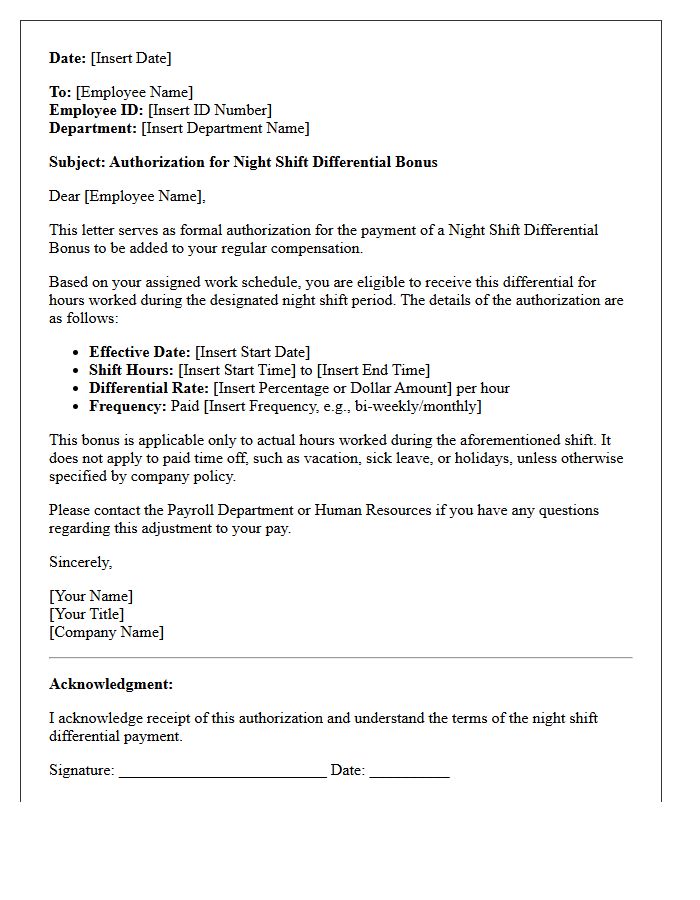 Date: [Insert Date]

To: [Employee Name]
Employee ID: [Insert ID Number]
Department: [Insert Department Name]

Subject: Authorization for Night Shift Differential Bonus

Dear [Employee Name],

This letter serves as formal authorization for the payment of a Night Shift Differential Bonus to be added to your regular compensation.

Based on your assigned work schedule, you are eligible to receive this differential for hours worked during the designated night shift period. The details of the authorization are as follows:

• Effective Date: [Insert Start Date]
• Shift Hours: [Insert Start Time] to [Insert End Time]
• Differential Rate: [Insert Percentage or Dollar Amount] per hour
• Frequency: Paid [Insert Frequency, e.g., bi-weekly/monthly]

This bonus is applicable only to actual hours worked during the aforementioned shift. It does not apply to paid time off, such as vacation, sick leave, or holidays, unless otherwise specified by company policy.

Please contact the Payroll Department or Human Resources if you have any questions regarding this adjustment to your pay.

Sincerely,

[Your Name]
[Your Title]
[Company Name]

Acknowledgment:

I acknowledge receipt of this authorization and understand the terms of the night shift differential payment.

Signature: ____ Date: ____